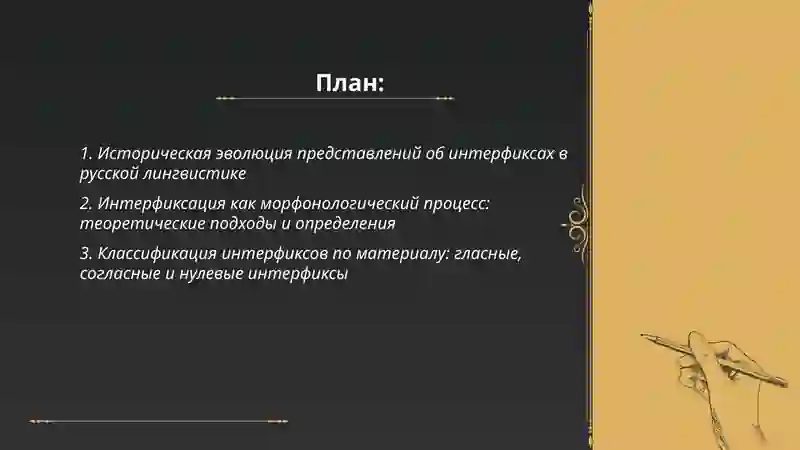 План:

1. Историческая эволюция представлений об интерфиксах в русской лингвистике

2. Интерфиксация как морфонологический процесс: теоретические подходы и определения

3. Классификация интерфиксов по материалу: гласные, согласные и нулевые интерфиксы